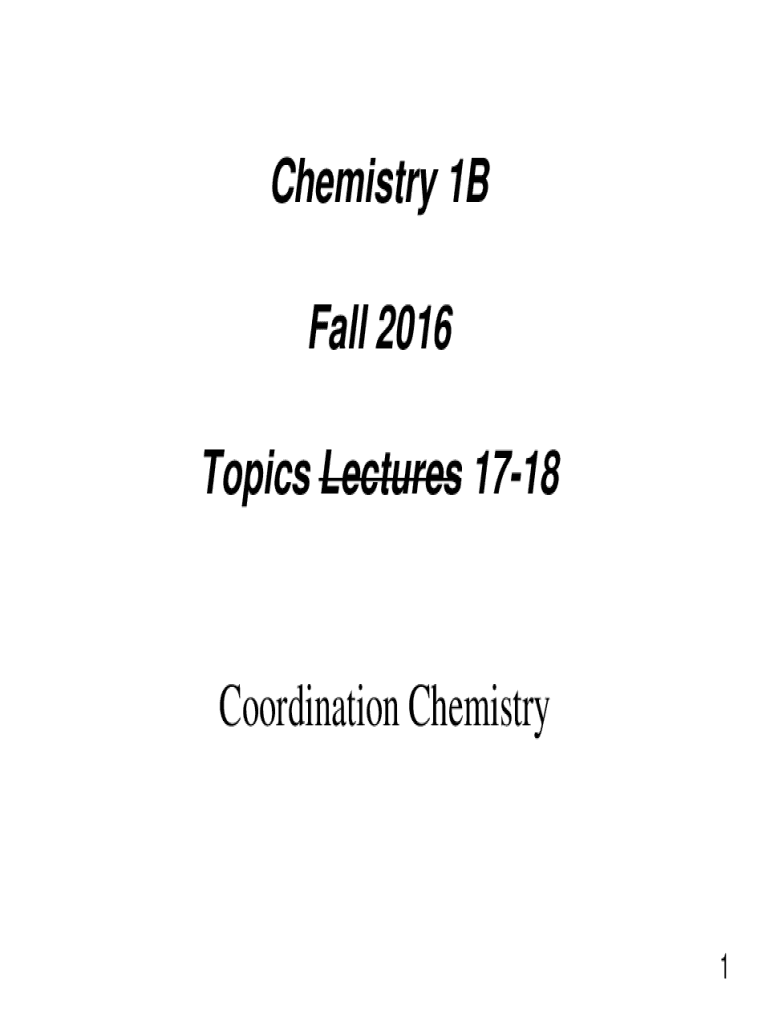 Chemistry 1B

Fall 2016

Topics Lectures 17-18

Coordination Chemistry

1